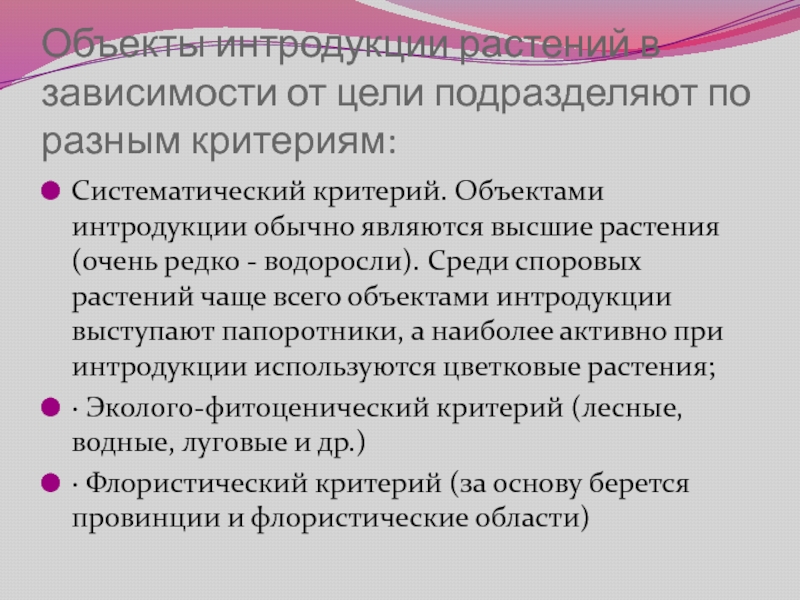 Объекты интродукции растений в зависимости от цели подразделяют по разным критериям:

• Систематический критерий. Объектами интродукции обычно являются высшие растения (очень редко - водоросли). Среди споровых растений чаще всего объектами интродукции выступают папоротники, а наиболее активно при интродукции используются цветковые растения;
• · Эколого-фитоценический критерий (лесные, водные, луговые и др.)
• · Флористический критерий (за основу берется провинции и флористические области)